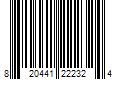 8 20441 22232 4